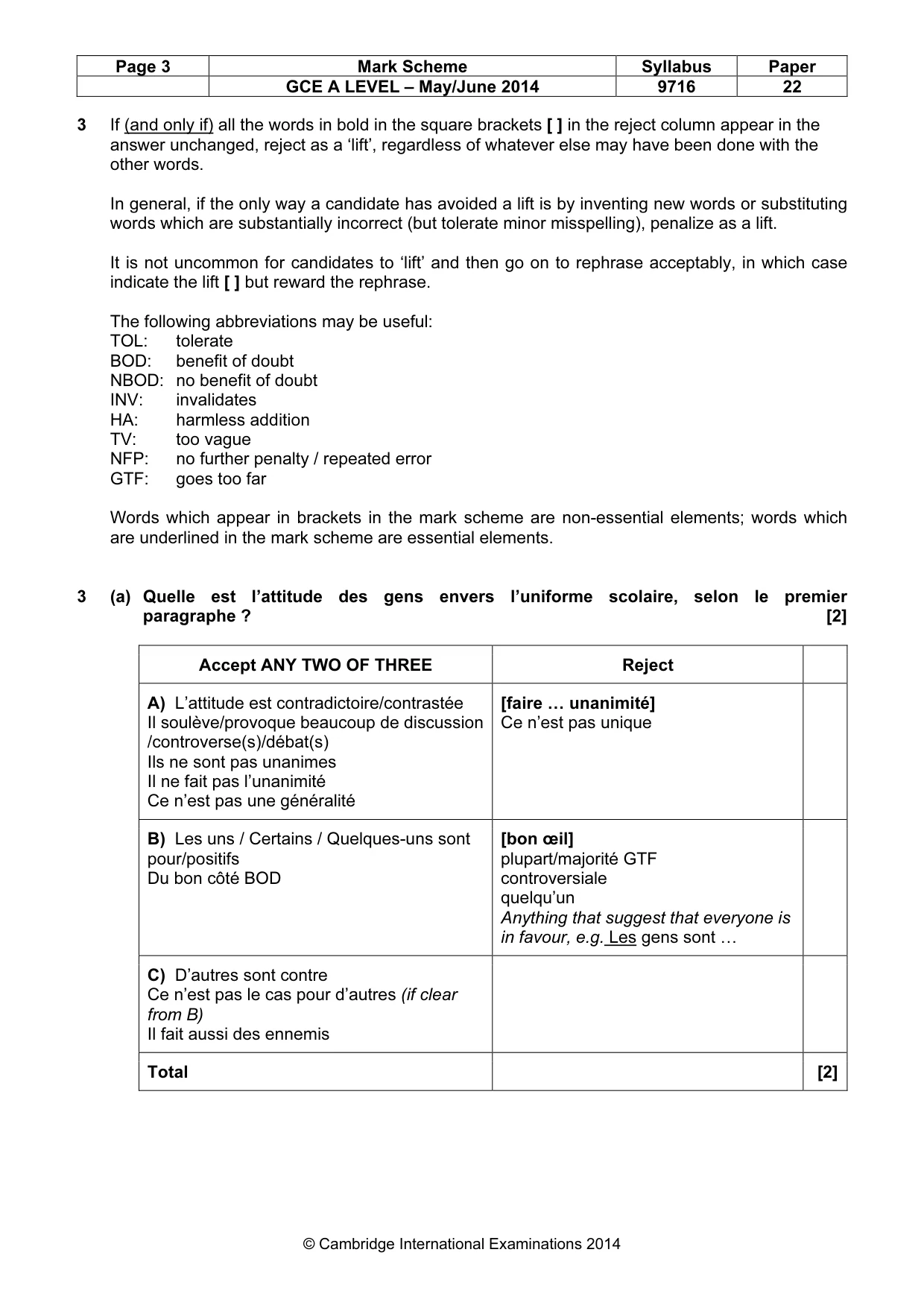 | Page 3 | Mark Scheme | Syllabus | Paper |
|---|---|---|---|
|  | GCE A LEVEL – May/June 2014 | 9716 | 22 |

3 If (and only if) all the words in bold in the square brackets [ ] in the reject column appear in the answer unchanged, reject as a 'lift', regardless of whatever else may have been done with the other words.

In general, if the only way a candidate has avoided a lift is by inventing new words or substituting words which are substantially incorrect (but tolerate minor misspelling), penalize as a lift.

It is not uncommon for candidates to 'lift' and then go on to rephrase acceptably, in which case indicate the lift [ ] but reward the rephrase.

The following abbreviations may be useful:
TOL: tolerate
BOD: benefit of doubt
NBOD: no benefit of doubt
INV: invalidates
HA: harmless addition
TV: too vague
NFP: no further penalty / repeated error
GTF: goes too far

Words which appear in brackets in the mark scheme are non-essential elements; words which are underlined in the mark scheme are essential elements.

3 (a) Quelle est l'attitude des gens envers l'uniforme scolaire, selon le premier paragraphe ? [2]

| Accept ANY TWO OF THREE | Reject | |
|---|---|---|
| A) L'attitude est contradictoire/contrastée Il soulève/provoque beaucoup de discussion /controverse(s)/débat(s) Ils ne sont pas unanimes Il ne fait pas l'unanimité Ce n'est pas une généralité | [faire … unanimité] Ce n'est pas unique | |
| B) Les uns / Certains / Quelques-uns sont pour/positifs Du bon côté BOD | [bon œil] plupart/majorité GTF controversiale quelqu'un Anything that suggest that everyone is in favour, e.g. Les gens sont … | |
| C) D'autres sont contre Ce n'est pas le cas pour d'autres (if clear from B) Il fait aussi des ennemis | | |
| Total | | [2] |

© Cambridge International Examinations 2014